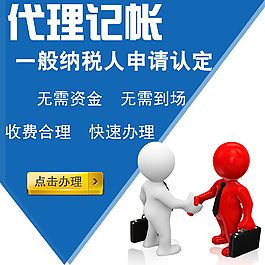 代理记帐

一般纳税人申请认定

无需资金　无需到场

收费合理　快速办理

点击办理 >